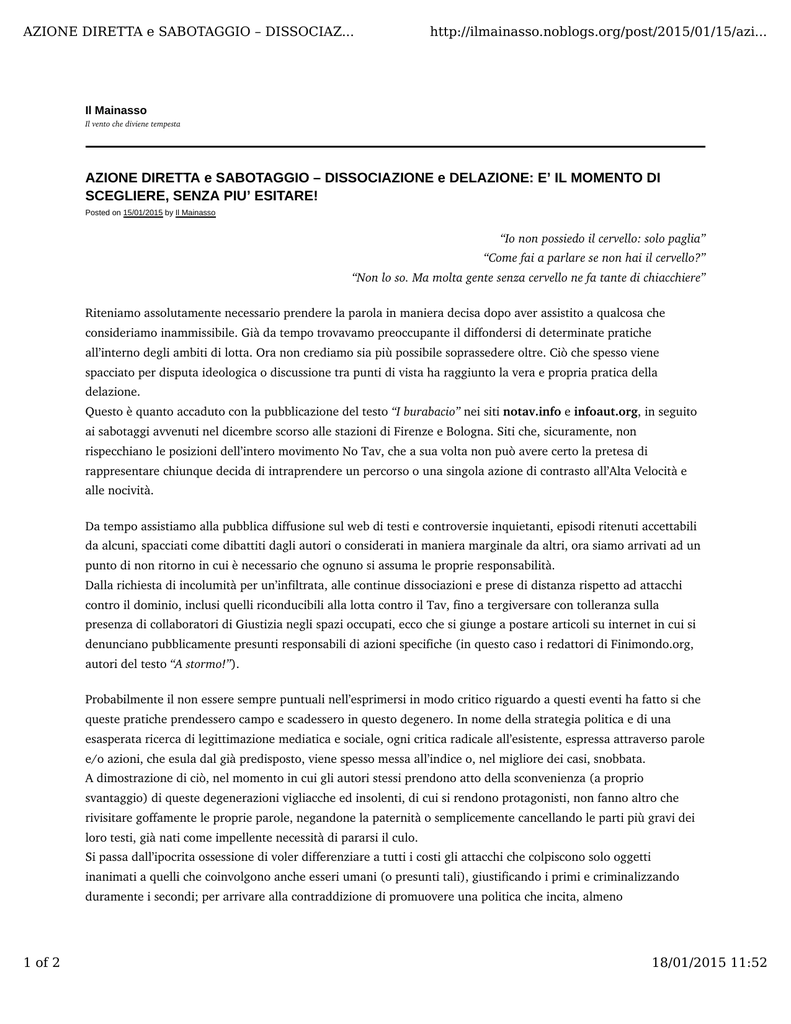 AZIONE DIRETTA e SABOTAGGIO – DISSOCIAZ...

http://ilmainasso.noblogs.org/post/2015/01/15/azi...

Il Mainasso

Il vento che diviene tempesta

AZIONE DIRETTA e SABOTAGGIO – DISSOCIAZIONE e DELAZIONE: E' IL MOMENTO DI SCEGLIERE, SENZA PIU' ESITARE!

Posted on 15/01/2015 by Il Mainasso

"Io non possiedo il cervello: solo paglia"
"Come fai a parlare se non hai il cervello?"
"Non lo so. Ma molta gente senza cervello ne fa tante di chiacchiere"

Riteniamo assolutamente necessario prendere la parola in maniera decisa dopo aver assistito a qualcosa che consideriamo inammissibile. Già da tempo trovavamo preoccupante il diffondersi di determinate pratiche all'interno degli ambiti di lotta. Ora non crediamo sia più possibile soprassedere oltre. Ciò che spesso viene spacciato per disputa ideologica o discussione tra punti di vista ha raggiunto la vera e propria pratica della delazione.
Questo è quanto accaduto con la pubblicazione del testo "I burabacio" nei siti notav.info e infoaut.org, in seguito ai sabotaggi avvenuti nel dicembre scorso alle stazioni di Firenze e Bologna. Siti che, sicuramente, non rispecchiano le posizioni dell'intero movimento No Tav, che a sua volta non può avere certo la pretesa di rappresentare chiunque decida di intraprendere un percorso o una singola azione di contrasto all'Alta Velocità e alle nocività.

Da tempo assistiamo alla pubblica diffusione sul web di testi e controversie inquietanti, episodi ritenuti accettabili da alcuni, spacciati come dibattiti dagli autori o considerati in maniera marginale da altri, ora siamo arrivati ad un punto di non ritorno in cui è necessario che ognuno si assuma le proprie responsabilità.
Dalla richiesta di incolumità per un'infiltrata, alle continue dissociazioni e prese di distanza rispetto ad attacchi contro il dominio, inclusi quelli riconducibili alla lotta contro il Tav, fino a tergiversare con tolleranza sulla presenza di collaboratori di Giustizia negli spazi occupati, ecco che si giunge a postare articoli su internet in cui si denunciano pubblicamente presunti responsabili di azioni specifiche (in questo caso i redattori di Finimondo.org, autori del testo "A stormo!").

Probabilmente il non essere sempre puntuali nell'esprimersi in modo critico riguardo a questi eventi ha fatto si che queste pratiche prendessero campo e scadessero in questo degenero. In nome della strategia politica e di una esasperata ricerca di legittimazione mediatica e sociale, ogni critica radicale all'esistente, espressa attraverso parole e/o azioni, che esula dal già predisposto, viene spesso messa all'indice o, nel migliore dei casi, snobbata.
A dimostrazione di ciò, nel momento in cui gli autori stessi prendono atto della sconvenienza (a proprio svantaggio) di queste degenerazioni vigliacche ed insolenti, di cui si rendono protagonisti, non fanno altro che rivisitare goffamente le proprie parole, negandone la paternità o semplicemente cancellando le parti più gravi dei loro testi, già nati come impellente necessità di pararsi il culo.
Si passa dall'ipocrita ossessione di voler differenziare a tutti i costi gli attacchi che colpiscono solo oggetti inanimati a quelli che coinvolgono anche esseri umani (o presunti tali), giustificando i primi e criminalizzando duramente i secondi; per arrivare alla contraddizione di promuovere una politica che incita, almeno

1 of 2

18/01/2015 11:52